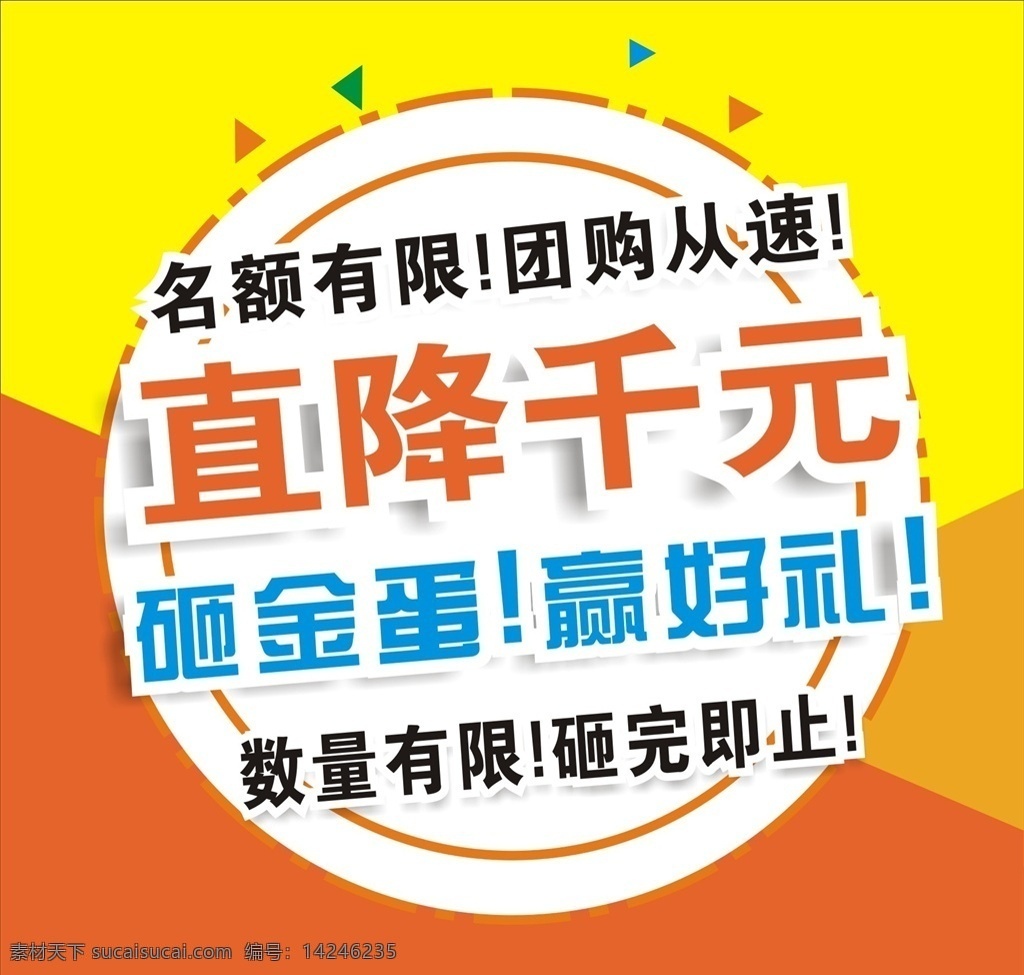 名额有限!团购从速!

直降千元

砸金蛋!赢好礼!

数量有限!砸完即止!

素材天下 sucaisucai.com 编号: 14246235